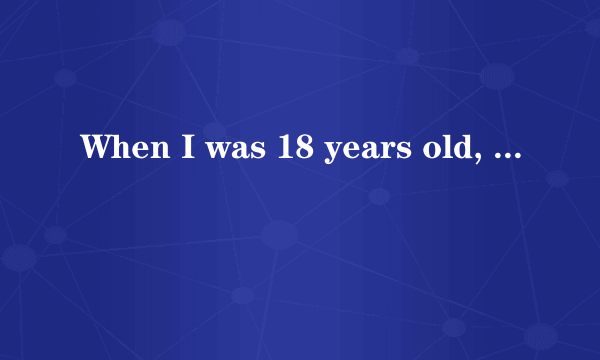 When I was 18 years old, ...